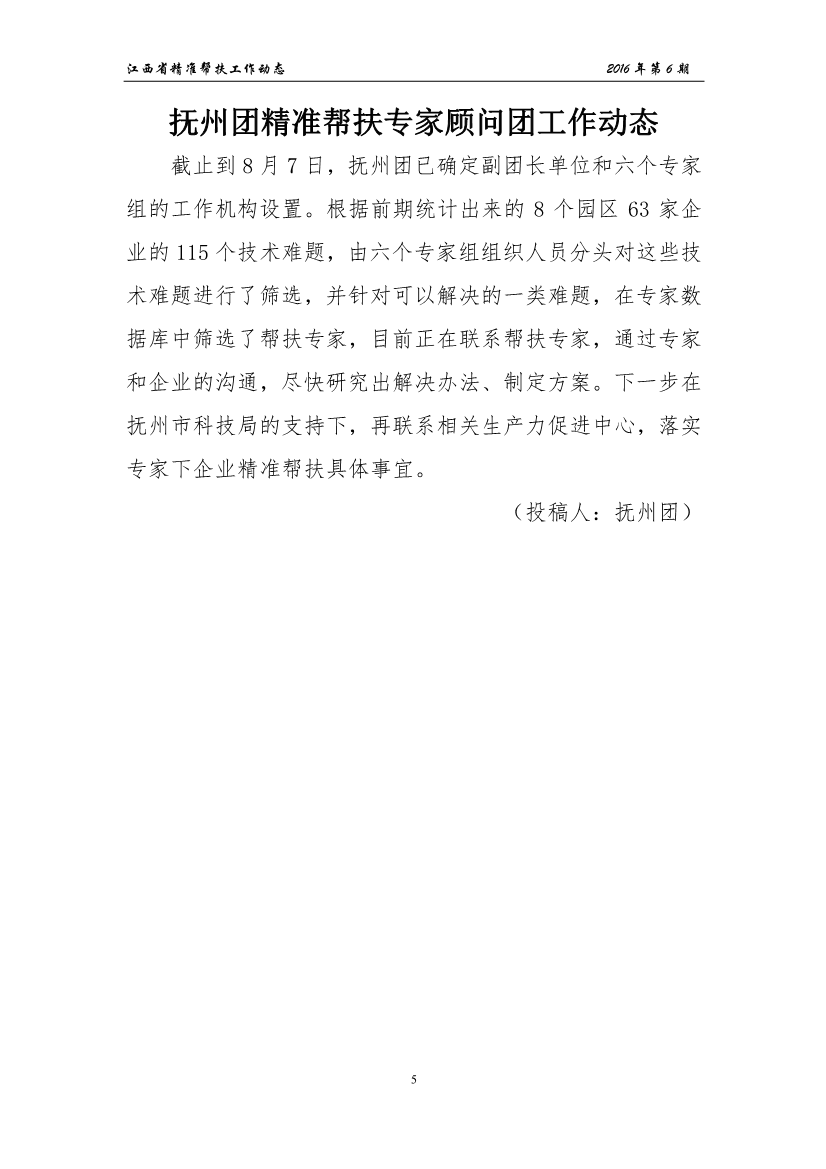 江西省精准帮扶工作动态

2016 年第 6 期

抚州团精准帮扶专家顾问团工作动态

截止到 8 月 7 日，抚州团已确定副团长单位和六个专家组的工作机构设置。根据前期统计出来的 8 个园区 63 家企业的 115 个技术难题，由六个专家组组织人员分头对这些技术难题进行了筛选，并针对可以解决的一类难题，在专家数据库中筛选了帮扶专家，目前正在联系帮扶专家，通过专家和企业的沟通，尽快研究出解决办法、制定方案。下一步在抚州市科技局的支持下，再联系相关生产力促进中心，落实专家下企业精准帮扶具体事宜。

（投稿人：抚州团）

5